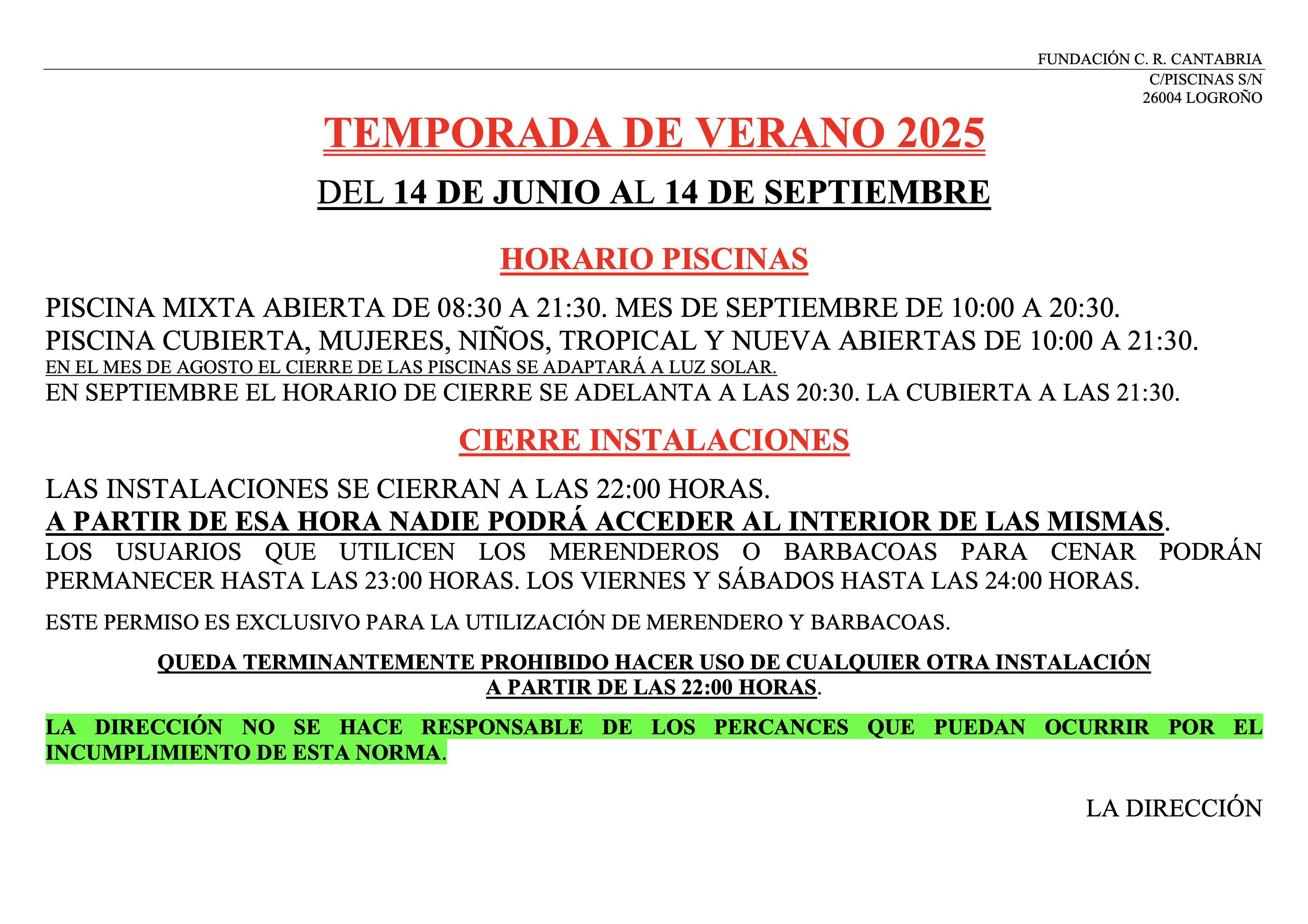 FUNDACIÓN C. R. CANTABRIA
C/PISCINAS S/N
26004 LOGROÑO

TEMPORADA DE VERANO 2025

DEL 14 DE JUNIO AL 14 DE SEPTIEMBRE

HORARIO PISCINAS

PISCINA MIXTA ABIERTA DE 08:30 A 21:30. MES DE SEPTIEMBRE DE 10:00 A 20:30.
PISCINA CUBIERTA, MUJERES, NIÑOS, TROPICAL Y NUEVA ABIERTAS DE 10:00 A 21:30.
EN EL MES DE AGOSTO EL CIERRE DE LAS PISCINAS SE ADAPTARÁ A LUZ SOLAR.
EN SEPTIEMBRE EL HORARIO DE CIERRE SE ADELANTA A LAS 20:30. LA CUBIERTA A LAS 21:30.

CIERRE INSTALACIONES

LAS INSTALACIONES SE CIERRAN A LAS 22:00 HORAS.
A PARTIR DE ESA HORA NADIE PODRÁ ACCEDER AL INTERIOR DE LAS MISMAS.
LOS USUARIOS QUE UTILICEN LOS MERENDEROS O BARBACOAS PARA CENAR PODRÁN PERMANECER HASTA LAS 23:00 HORAS. LOS VIERNES Y SÁBADOS HASTA LAS 24:00 HORAS.

ESTE PERMISO ES EXCLUSIVO PARA LA UTILIZACIÓN DE MERENDERO Y BARBACOAS.

QUEDA TERMINANTEMENTE PROHIBIDO HACER USO DE CUALQUIER OTRA INSTALACIÓN A PARTIR DE LAS 22:00 HORAS.

LA DIRECCIÓN NO SE HACE RESPONSABLE DE LOS PERCANCES QUE PUEDAN OCURRIR POR EL INCUMPLIMIENTO DE ESTA NORMA.

LA DIRECCIÓN